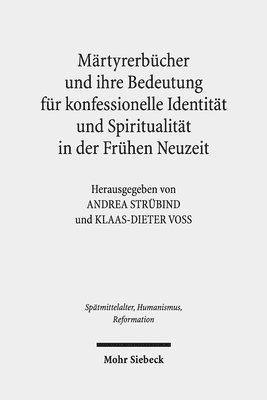 Märtyrerbücher und ihre Bedeutung für konfessionelle Identität und Spiritualität in der Frühen Neuzeit

Herausgegeben von
ANDREA STRÜBIND
und KLAAS-DIETER VOSS

Spätmittelalter, Humanismus, Reformation

Mohr Siebeck